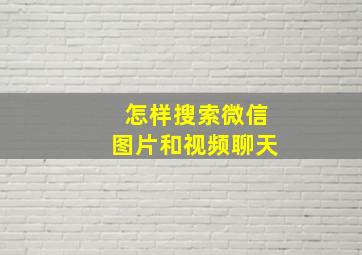 怎样搜索微信
图片和视频聊天